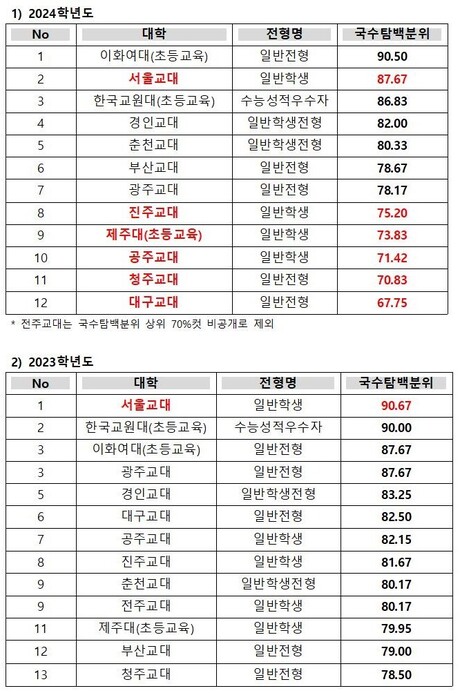 1) 2024학년도

| No | 대학 | 전형명 | 국수탐백분위 |
|---|---|---|---|
| 1 | 이화여대(초등교육) | 일반전형 | 90.50 |
| 2 | 서울교대 | 일반학생 | 87.67 |
| 3 | 한국교원대(초등교육) | 수능성적우수자 | 86.83 |
| 4 | 경인교대 | 일반학생전형 | 82.00 |
| 5 | 춘천교대 | 일반학생전형 | 80.33 |
| 6 | 부산교대 | 일반전형 | 78.67 |
| 7 | 광주교대 | 일반전형 | 78.17 |
| 8 | 진주교대 | 일반학생 | 75.20 |
| 9 | 제주대(초등교육) | 일반학생 | 73.83 |
| 10 | 공주교대 | 일반학생 | 71.42 |
| 11 | 청주교대 | 일반전형 | 70.83 |
| 12 | 대구교대 | 일반전형 | 67.75 |

* 전주교대는 국수탐백분위 상위 70%컷 비공개로 제외

2) 2023학년도

| No | 대학 | 전형명 | 국수탐백분위 |
|---|---|---|---|
| 1 | 서울교대 | 일반학생 | 90.67 |
| 2 | 한국교원대(초등교육) | 수능성적우수자 | 90.00 |
| 3 | 이화여대(초등교육) | 일반전형 | 87.67 |
| 3 | 광주교대 | 일반전형 | 87.67 |
| 5 | 경인교대 | 일반학생전형 | 83.25 |
| 6 | 대구교대 | 일반전형 | 82.50 |
| 7 | 공주교대 | 일반학생 | 82.15 |
| 8 | 진주교대 | 일반학생 | 81.67 |
| 9 | 춘천교대 | 일반학생전형 | 80.17 |
| 9 | 전주교대 | 일반학생 | 80.17 |
| 11 | 제주대(초등교육) | 일반학생 | 79.95 |
| 12 | 부산교대 | 일반전형 | 79.00 |
| 13 | 청주교대 | 일반전형 | 78.50 |